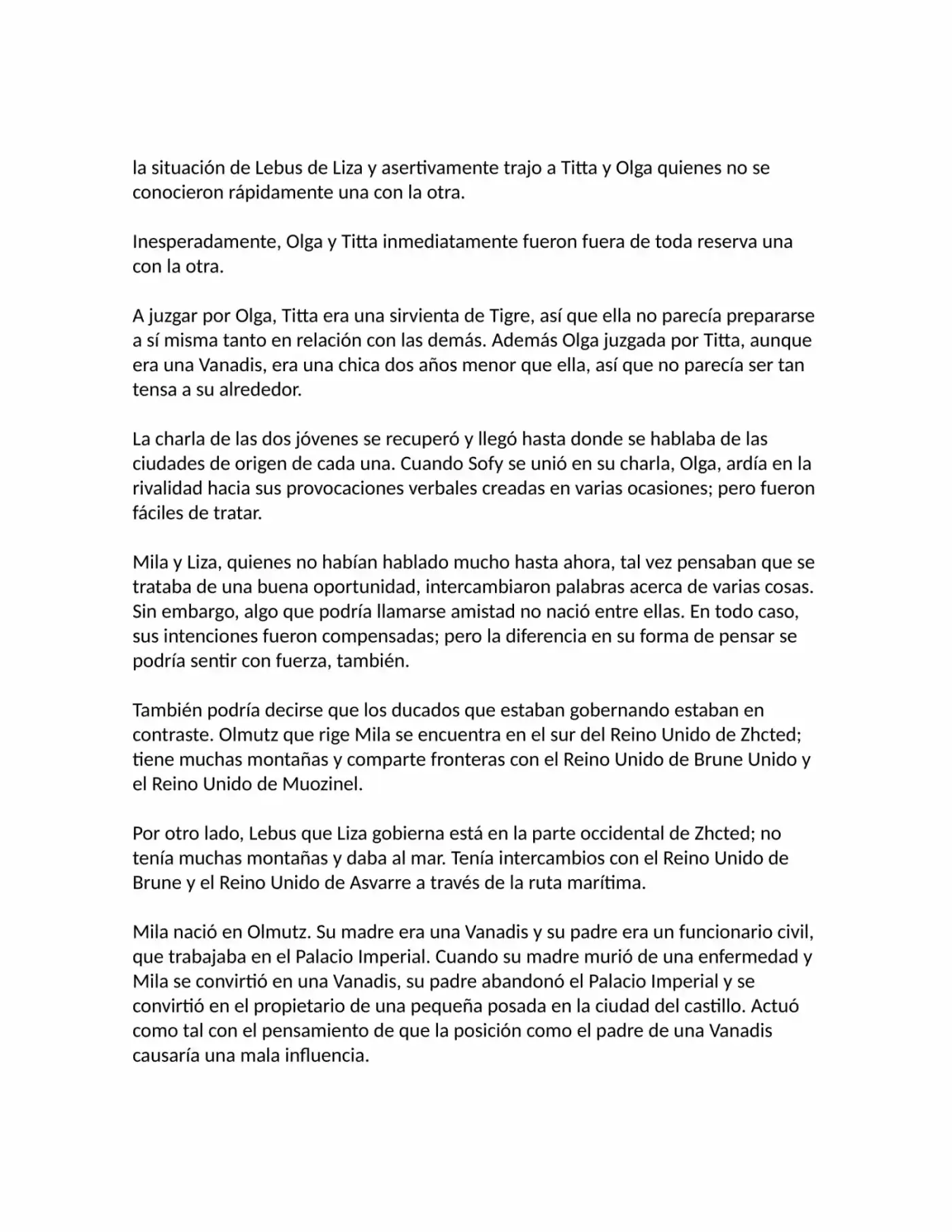 la situación de Lebus de Liza y asertivamente trajo a Titta y Olga quienes no se conocieron rápidamente una con la otra.

Inesperadamente, Olga y Titta inmediatamente fueron fuera de toda reserva una con la otra.

A juzgar por Olga, Titta era una sirvienta de Tigre, así que ella no parecía prepararse a sí misma tanto en relación con las demás. Además Olga juzgada por Titta, aunque era una Vanadis, era una chica dos años menor que ella, así que no parecía ser tan tensa a su alrededor.

La charla de las dos jóvenes se recuperó y llegó hasta donde se hablaba de las ciudades de origen de cada una. Cuando Sofy se unió en su charla, Olga, ardía en la rivalidad hacia sus provocaciones verbales creadas en varias ocasiones; pero fueron fáciles de tratar.

Mila y Liza, quienes no habían hablado mucho hasta ahora, tal vez pensaban que se trataba de una buena oportunidad, intercambiaron palabras acerca de varias cosas. Sin embargo, algo que podría llamarse amistad no nació entre ellas. En todo caso, sus intenciones fueron compensadas; pero la diferencia en su forma de pensar se podría sentir con fuerza, también.

También podría decirse que los ducados que estaban gobernando estaban en contraste. Olmutz que rige Mila se encuentra en el sur del Reino Unido de Zhcted; tiene muchas montañas y comparte fronteras con el Reino Unido de Brune Unido y el Reino Unido de Muozinel.

Por otro lado, Lebus que Liza gobierna está en la parte occidental de Zhcted; no tenía muchas montañas y daba al mar. Tenía intercambios con el Reino Unido de Brune y el Reino Unido de Asvarre a través de la ruta marítima.

Mila nació en Olmutz. Su madre era una Vanadis y su padre era un funcionario civil, que trabajaba en el Palacio Imperial. Cuando su madre murió de una enfermedad y Mila se convirtió en una Vanadis, su padre abandonó el Palacio Imperial y se convirtió en el propietario de una pequeña posada en la ciudad del castillo. Actuó como tal con el pensamiento de que la posición como el padre de una Vanadis causaría una mala influencia.